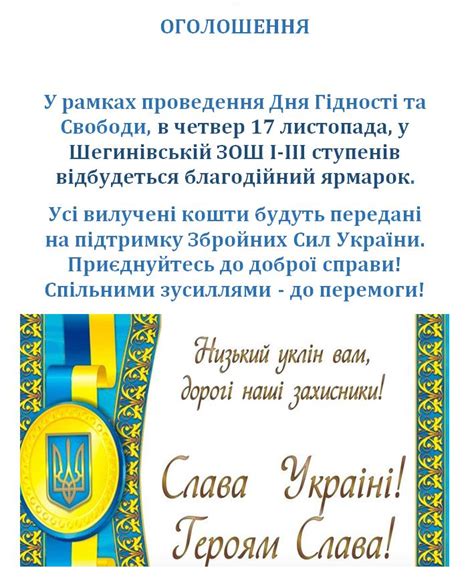 ОГОЛОШЕННЯ

У рамках проведення Дня Гідності та Свободи, в четвер 17 листопада, у Шегинівській ЗОШ І-ІІІ ступенів відбудеться благодійний ярмарок.

Усі вилучені кошти будуть передані на підтримку Збройних Сил України. Приєднуйтесь до доброї справи! Спільними зусиллями - до перемоги!

Низький уклін вам, дорогі наші захисники!

Слава Україні! Героям Слава!